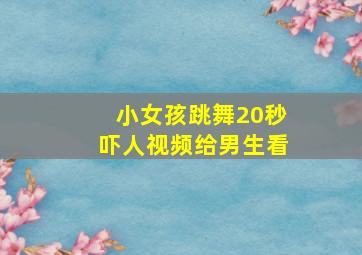 小女孩跳舞20秒
吓人视频给男生看